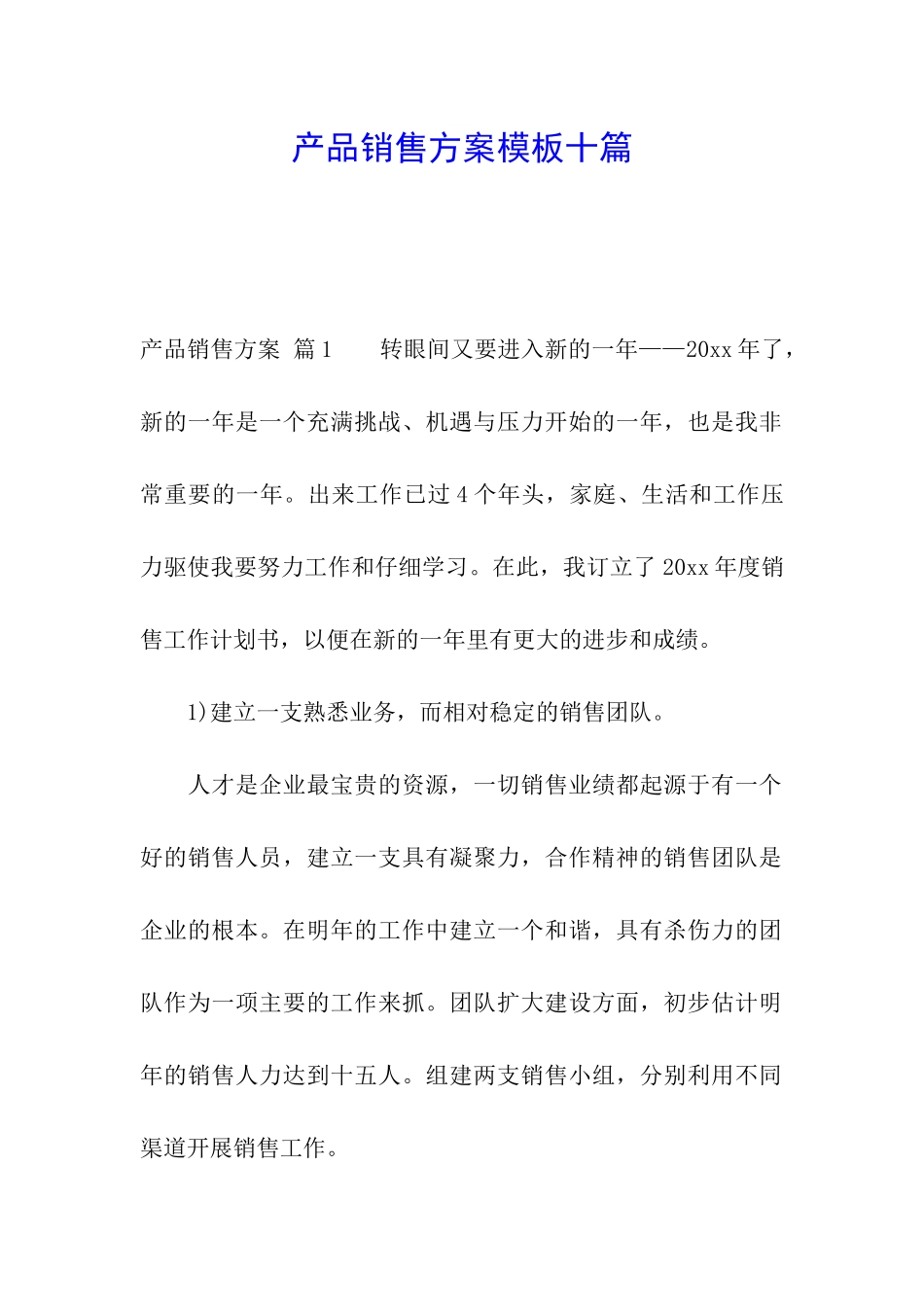 产品销售方案模板十篇

产品销售方案 篇1 转眼间又要进入新的一年——20xx年了，新的一年是一个充满挑战、机遇与压力开始的一年，也是我非常重要的一年。出来工作已过4个年头，家庭、生活和工作压力驱使我要努力工作和仔细学习。在此，我订立了20xx年度销售工作计划书，以便在新的一年里有更大的进步和成绩。

1)建立一支熟悉业务，而相对稳定的销售团队。

人才是企业最宝贵的资源，一切销售业绩都起源于有一个好的销售人员，建立一支具有凝聚力，合作精神的销售团队是企业的根本。在明年的工作中建立一个和谐，具有杀伤力的团队作为一项主要的工作来抓。团队扩大建设方面，初步估计明年的销售人力达到十五人。组建两支销售小组，分别利用不同渠道开展销售工作。